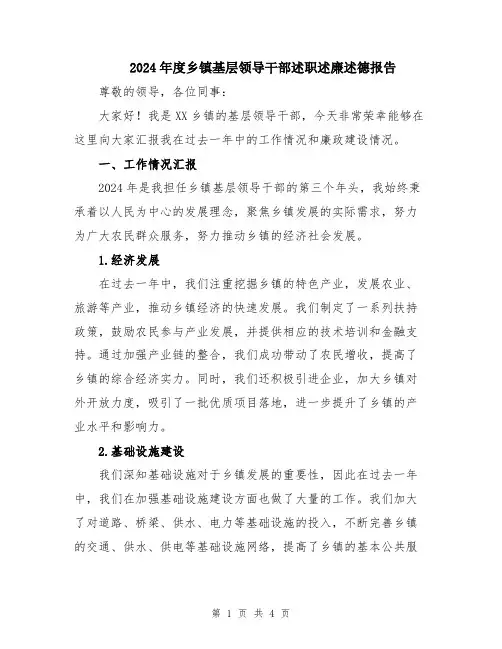 2024年度乡镇基层领导干部述职述廉述德报告

尊敬的领导，各位同事：

大家好！我是XX乡镇的基层领导干部，今天非常荣幸能够在这里向大家汇报我在过去一年中的工作情况和廉政建设情况。

一、工作情况汇报

2024年是我担任乡镇基层领导干部的第三个年头，我始终秉承着以人民为中心的发展理念，聚焦乡镇发展的实际需求，努力为广大农民群众服务，努力推动乡镇的经济社会发展。

1.经济发展

在过去一年中，我们注重挖掘乡镇的特色产业，发展农业、旅游等产业，推动乡镇经济的快速发展。我们制定了一系列扶持政策，鼓励农民参与产业发展，并提供相应的技术培训和金融支持。通过加强产业链的整合，我们成功带动了农民增收，提高了乡镇的综合经济实力。同时，我们还积极引进企业，加大乡镇对外开放力度，吸引了一批优质项目落地，进一步提升了乡镇的产业水平和影响力。

2.基础设施建设

我们深知基础设施对于乡镇发展的重要性，因此在过去一年中，我们在加强基础设施建设方面也做了大量的工作。我们加大了对道路、桥梁、供水、电力等基础设施的投入，不断完善乡镇的交通、供水、供电等基础设施网络，提高了乡镇的基本公共服

第 1 页 共 4 页